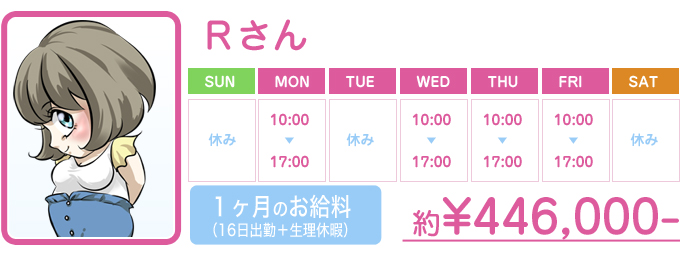 Rさん

| SUN | MON | TUE | WED | THU | FRI | SAT |
|---|---|---|---|---|---|---|
| 休み | 10:00 ▼ 17:00 | 休み | 10:00 ▼ 17:00 | 10:00 ▼ 17:00 | 10:00 ▼ 17:00 | 休み |

1ヶ月のお給料
(16日出勤+生理休暇)

約¥446,000-